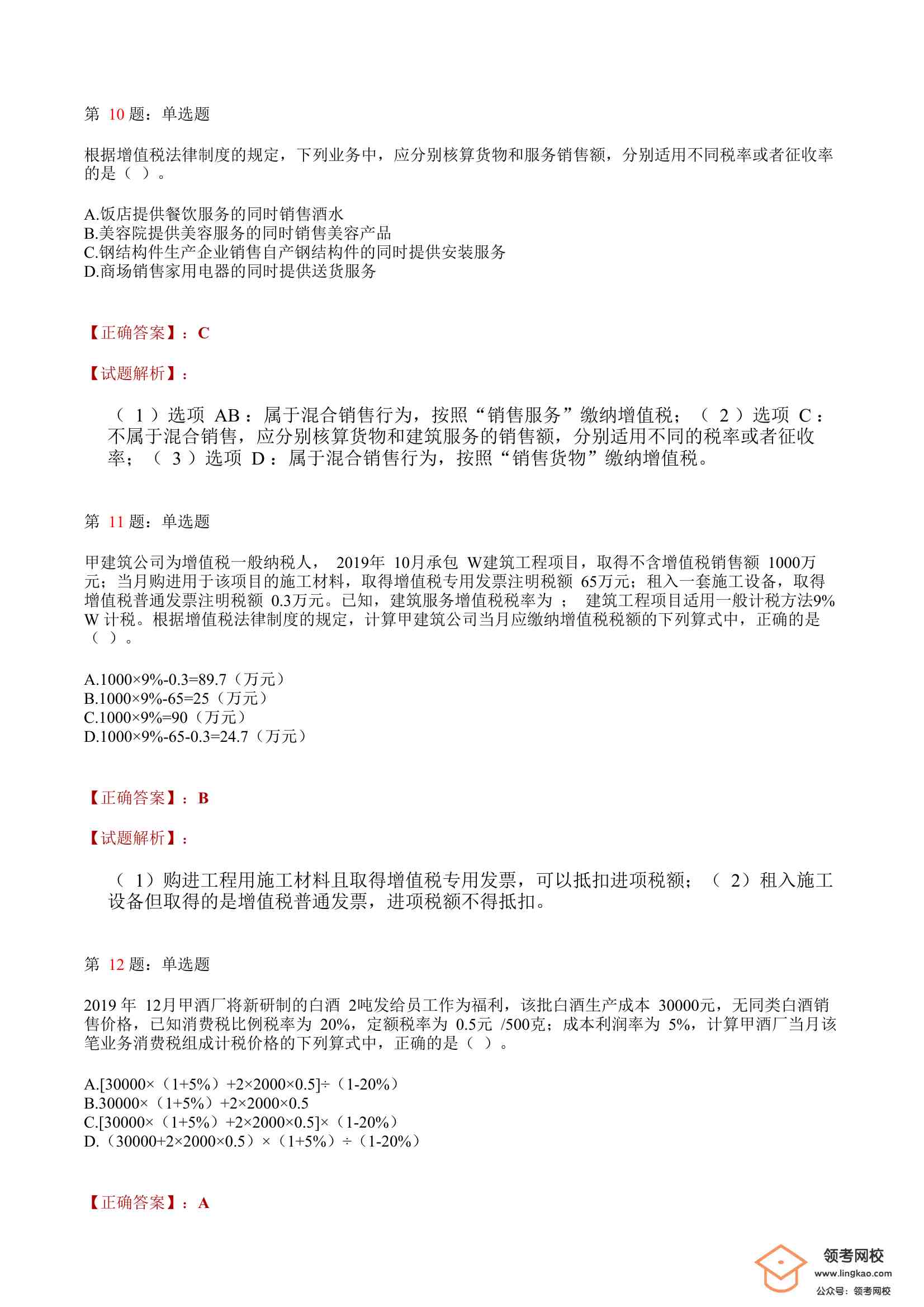 第 10 题：单选题

根据增值税法律制度的规定，下列业务中，应分别核算货物和服务销售额，分别适用不同税率或者征收率的是（ ）。

A.饭店提供餐饮服务的同时销售酒水
B.美容院提供美容服务的同时销售美容产品
C.钢结构件生产企业销售自产钢结构件的同时提供安装服务
D.商场销售家用电器的同时提供送货服务

【正确答案】：C

【试题解析】：

（ 1 ）选项 AB：属于混合销售行为，按照“销售服务”缴纳增值税；（ 2 ）选项 C：不属于混合销售，应分别核算货物和建筑服务的销售额，分别适用不同的税率或者征收率；（ 3 ）选项 D：属于混合销售行为，按照“销售货物”缴纳增值税。

第 11 题：单选题

甲建筑公司为增值税一般纳税人， 2019年 10月承包 W建筑工程项目，取得不含增值税销售额 1000万元；当月购进用于该项目的施工材料，取得增值税专用发票注明税额 65万元；租入一套施工设备，取得增值税普通发票注明税额 0.3万元。已知，建筑服务增值税税率为 ； 建筑工程项目适用一般计税方法9% W 计税。根据增值税法律制度的规定，计算甲建筑公司当月应缴纳增值税税额的下列算式中，正确的是（ ）。

A.1000×9%-0.3=89.7（万元）
B.1000×9%-65=25（万元）
C.1000×9%=90（万元）
D.1000×9%-65-0.3=24.7（万元）

【正确答案】：B

【试题解析】：

（ 1）购进工程用施工材料且取得增值税专用发票，可以抵扣进项税额；（ 2）租入施工设备但取得的是增值税普通发票，进项税额不得抵扣。

第 12 题：单选题

2019 年 12月甲酒厂将新研制的白酒 2吨发给员工作为福利，该批白酒生产成本 30000元，无同类白酒销售价格，已知消费税比例税率为 20%，定额税率为 0.5元 /500克；成本利润率为 5%，计算甲酒厂当月该笔业务消费税组成计税价格的下列算式中，正确的是（ ）。

A.[30000×（1+5%）+2×2000×0.5]÷（1-20%）
B.30000×（1+5%）+2×2000×0.5
C.[30000×（1+5%）+2×2000×0.5]×（1-20%）
D.（30000+2×2000×0.5）×（1+5%）÷（1-20%）

【正确答案】：A

领考网校
www.lingkao.com
公众号：领考网校